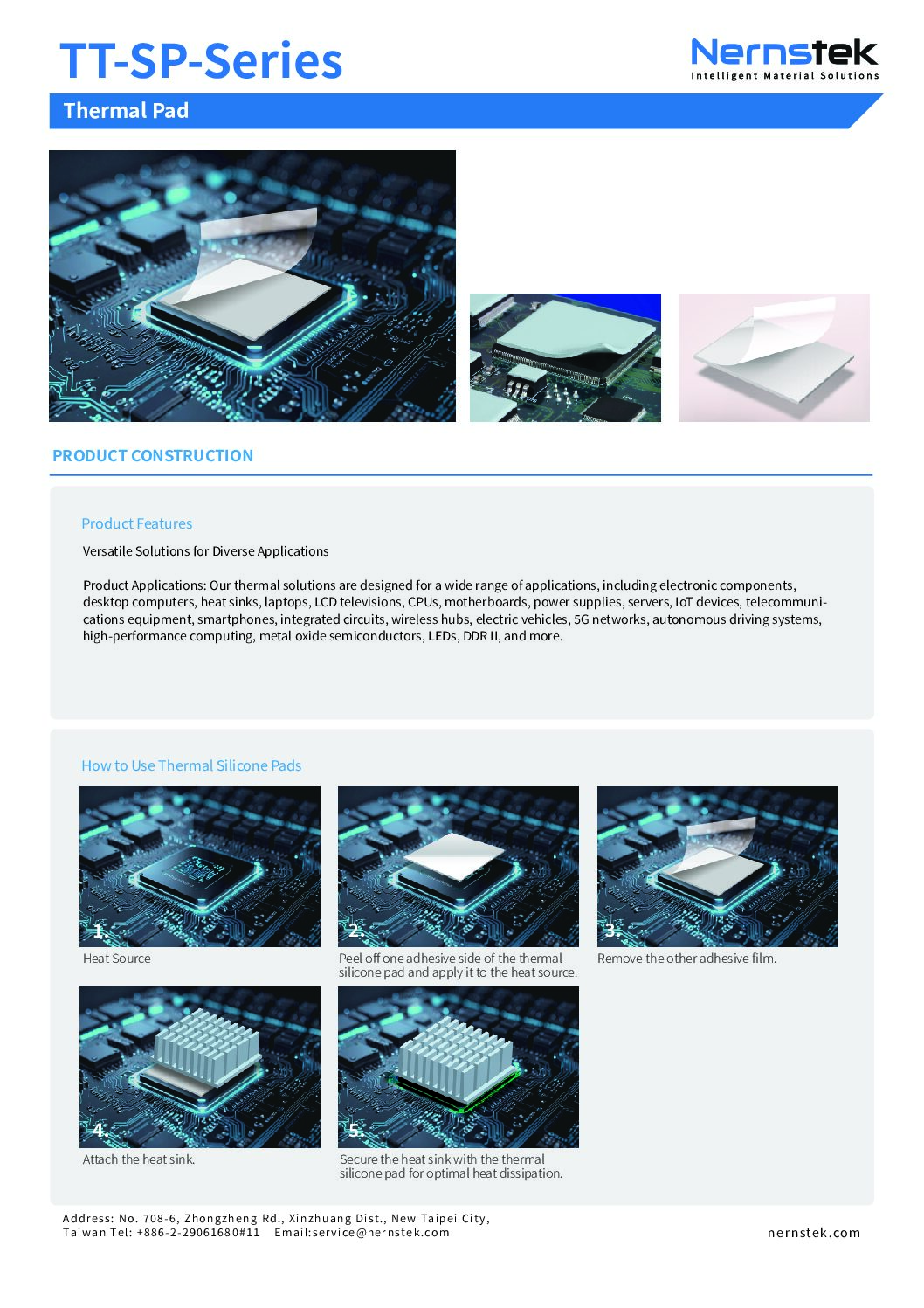 TT-SP-Series

Nernstek
Intelligent Material Solutions

Thermal Pad

PRODUCT CONSTRUCTION

Product Features

Versatile Solutions for Diverse Applications

Product Applications: Our thermal solutions are designed for a wide range of applications, including electronic components, desktop computers, heat sinks, laptops, LCD televisions, CPUs, motherboards, power supplies, servers, IoT devices, telecommunications equipment, smartphones, integrated circuits, wireless hubs, electric vehicles, 5G networks, autonomous driving systems, high-performance computing, metal oxide semiconductors, LEDs, DDR II, and more.

How to Use Thermal Silicone Pads

1.
Heat Source

2.
Peel off one adhesive side of the thermal silicone pad and apply it to the heat source.

3.
Remove the other adhesive film.

4.
Attach the heat sink.

5.
Secure the heat sink with the thermal silicone pad for optimal heat dissipation.

Address: No. 708-6, Zhongzheng Rd., Xinzhuang Dist., New Taipei City, Taiwan Tel: +886-2-29061680#11 Email:service@nernstek.com

nernstek.com